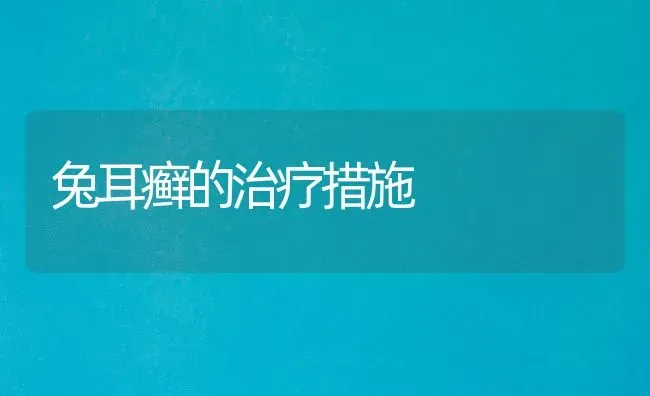 兔耳癣的治疗措施